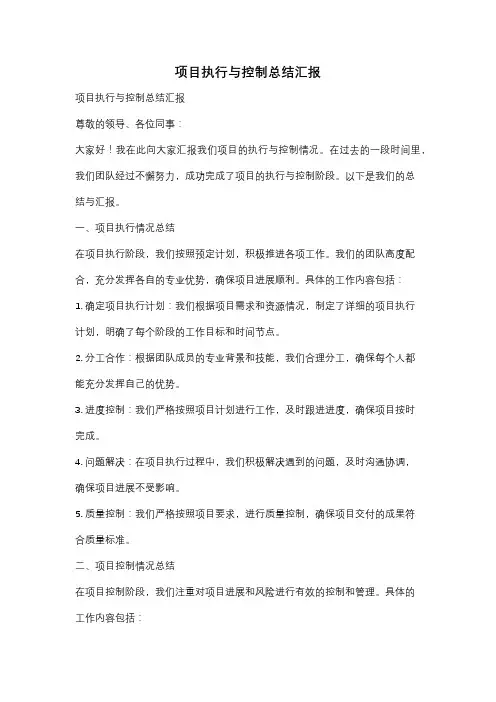 项目执行与控制总结汇报

项目执行与控制总结汇报

尊敬的领导、各位同事：

大家好！我在此向大家汇报我们项目的执行与控制情况。在过去的一段时间里，我们团队经过不懈努力，成功完成了项目的执行与控制阶段。以下是我们的总结与汇报。

一、项目执行情况总结

在项目执行阶段，我们按照预定计划，积极推进各项工作。我们的团队高度配合，充分发挥各自的专业优势，确保项目进展顺利。具体的工作内容包括：

1. 确定项目执行计划：我们根据项目需求和资源情况，制定了详细的项目执行计划，明确了每个阶段的工作目标和时间节点。

2. 分工合作：根据团队成员的专业背景和技能，我们合理分工，确保每个人都能充分发挥自己的优势。

3. 进度控制：我们严格按照项目计划进行工作，及时跟进进度，确保项目按时完成。

4. 问题解决：在项目执行过程中，我们积极解决遇到的问题，及时沟通协调，确保项目进展不受影响。

5. 质量控制：我们严格按照项目要求，进行质量控制，确保项目交付的成果符合质量标准。

二、项目控制情况总结

在项目控制阶段，我们注重对项目进展和风险进行有效的控制和管理。具体的工作内容包括：